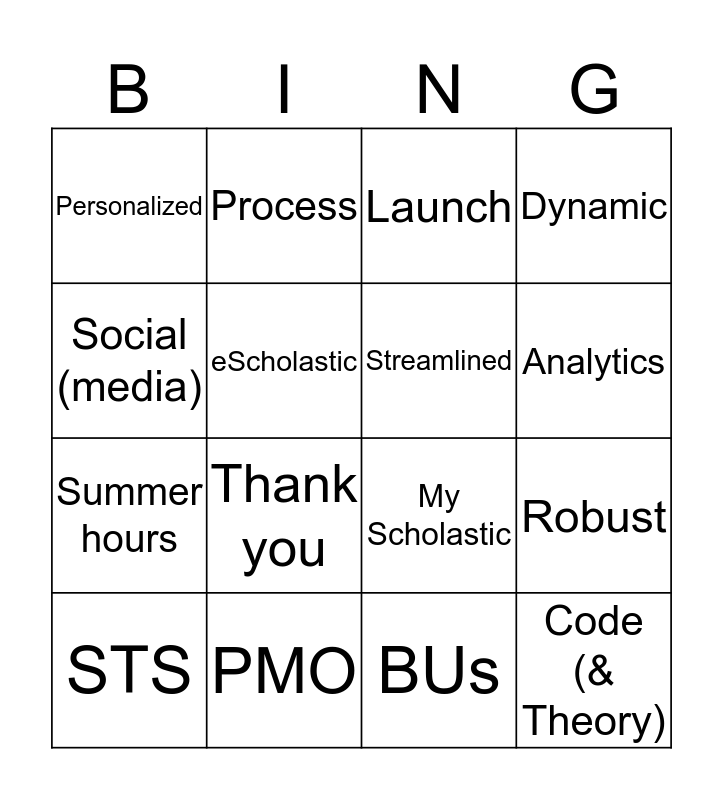 | B | I | N | G |
|---|---|---|---|
| Personalized | Process | Launch | Dynamic |
| Social (media) | eScholastic | Streamlined | Analytics |
| Summer hours | Thank you | My Scholastic | Robust |
| STS | PMO | BUs | Code (& Theory) |